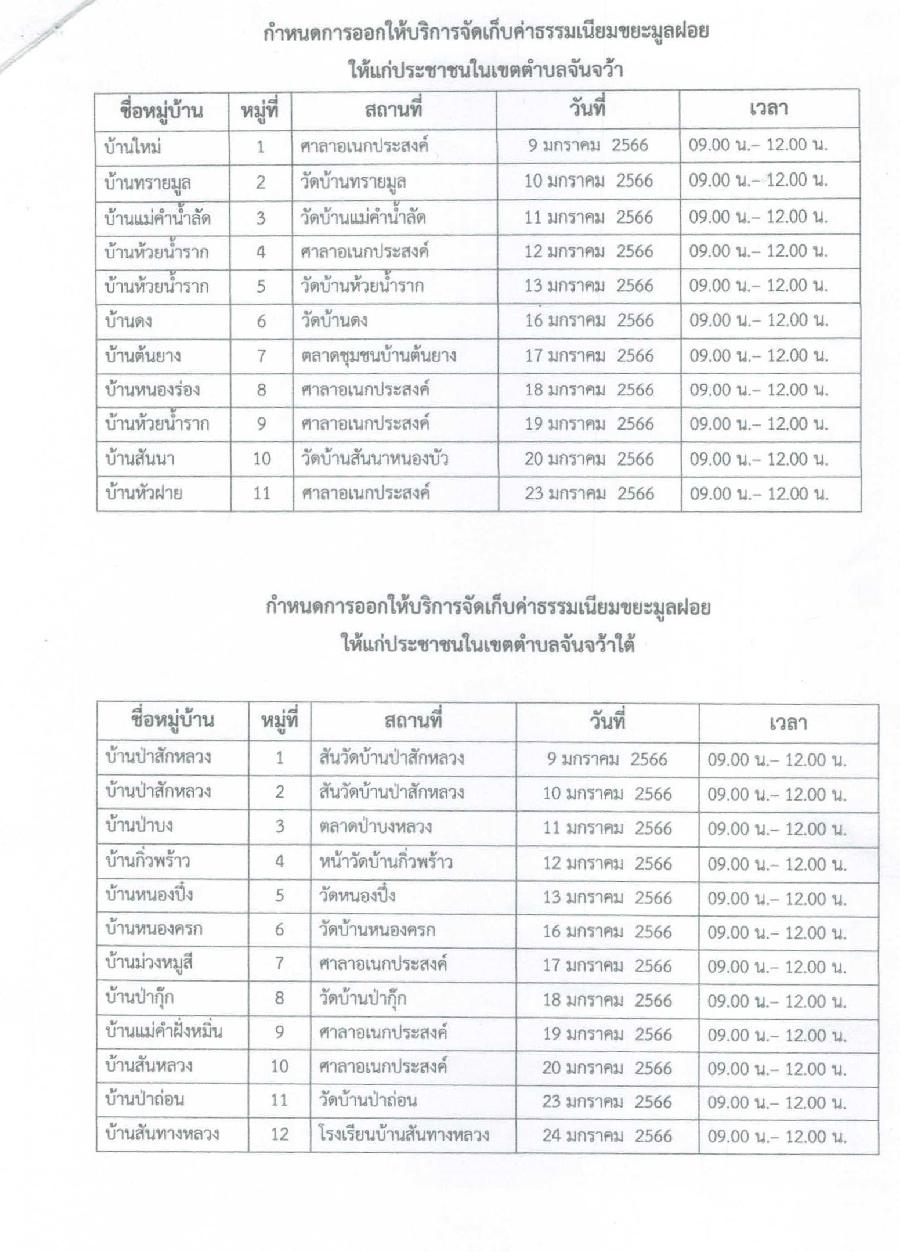 กำหนดการออกให้บริการจัดเก็บค่าธรรมเนียมขยะมูลฝอย
ให้แก่ประชาชนในเขตตำบลจันจว้า

| ชื่อหมู่บ้าน | หมู่ที่ | สถานที่ | วันที่ | เวลา |
|---|---|---|---|---|
| บ้านใหม่ | 1 | ศาลาอเนกประสงค์ | 9 มกราคม 2566 | 09.00 น.– 12.00 น. |
| บ้านทรายมูล | 2 | วัดบ้านทรายมูล | 10 มกราคม 2566 | 09.00 น.– 12.00 น. |
| บ้านแม่คำน้ำลัด | 3 | วัดบ้านแม่คำน้ำลัด | 11 มกราคม 2566 | 09.00 น.– 12.00 น. |
| บ้านห้วยน้ำราก | 4 | ศาลาอเนกประสงค์ | 12 มกราคม 2566 | 09.00 น.– 12.00 น. |
| บ้านห้วยน้ำราก | 5 | วัดบ้านห้วยน้ำราก | 13 มกราคม 2566 | 09.00 น.– 12.00 น. |
| บ้านดง | 6 | วัดบ้านดง | 16 มกราคม 2566 | 09.00 น.– 12.00 น. |
| บ้านต้นยาง | 7 | ตลาดชุมชนบ้านต้นยาง | 17 มกราคม 2566 | 09.00 น.– 12.00 น. |
| บ้านหนองร่อง | 8 | ศาลาอเนกประสงค์ | 18 มกราคม 2566 | 09.00 น.– 12.00 น. |
| บ้านห้วยน้ำราก | 9 | ศาลาอเนกประสงค์ | 19 มกราคม 2566 | 09.00 น.– 12.00 น. |
| บ้านสันนา | 10 | วัดบ้านสันนาหนองบัว | 20 มกราคม 2566 | 09.00 น.– 12.00 น. |
| บ้านหัวฝาย | 11 | ศาลาอเนกประสงค์ | 23 มกราคม 2566 | 09.00 น.– 12.00 น. |

กำหนดการออกให้บริการจัดเก็บค่าธรรมเนียมขยะมูลฝอย
ให้แก่ประชาชนในเขตตำบลจันจว้าใต้

| ชื่อหมู่บ้าน | หมู่ที่ | สถานที่ | วันที่ | เวลา |
|---|---|---|---|---|
| บ้านป่าสักหลวง | 1 | สันวัดบ้านป่าสักหลวง | 9 มกราคม 2566 | 09.00 น.– 12.00 น. |
| บ้านป่าสักหลวง | 2 | สันวัดบ้านป่าสักหลวง | 10 มกราคม 2566 | 09.00 น.– 12.00 น. |
| บ้านป่าบง | 3 | ตลาดป่าบงหลวง | 11 มกราคม 2566 | 09.00 น.– 12.00 น. |
| บ้านกิ่วพร้าว | 4 | หน้าวัดบ้านกิ่วพร้าว | 12 มกราคม 2566 | 09.00 น.– 12.00 น. |
| บ้านหนองปึ๋ง | 5 | วัดหนองปึ๋ง | 13 มกราคม 2566 | 09.00 น.– 12.00 น. |
| บ้านหนองครก | 6 | วัดบ้านหนองครก | 16 มกราคม 2566 | 09.00 น.– 12.00 น. |
| บ้านม่วงหมูสี | 7 | ศาลาอเนกประสงค์ | 17 มกราคม 2566 | 09.00 น.– 12.00 น. |
| บ้านป่ากุ๊ก | 8 | วัดบ้านป่ากุ๊ก | 18 มกราคม 2566 | 09.00 น.– 12.00 น. |
| บ้านแม่คำฝั่งหมิ่น | 9 | ศาลาอเนกประสงค์ | 19 มกราคม 2566 | 09.00 น.– 12.00 น. |
| บ้านสันหลวง | 10 | ศาลาอเนกประสงค์ | 20 มกราคม 2566 | 09.00 น.– 12.00 น. |
| บ้านป่าถ่อน | 11 | วัดบ้านป่าถ่อน | 23 มกราคม 2566 | 09.00 น.– 12.00 น. |
| บ้านสันทางหลวง | 12 | โรงเรียนบ้านสันทางหลวง | 24 มกราคม 2566 | 09.00 น.– 12.00 น. |